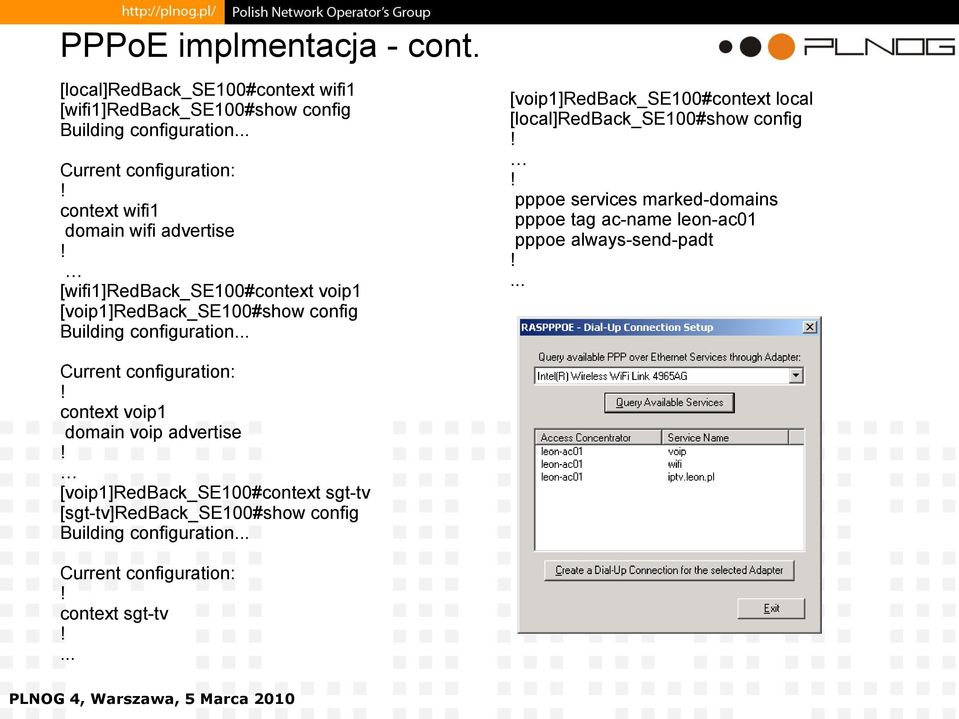 http://plnog.pl/ Polish Network Operator's Group

PPPoE implmentacja - cont.

PLNOG

[local]RedBack_SE100#context wifi1
[wifi1]RedBack_SE100#show config
Building configuration...

Current configuration:
!
context wifi1
 domain wifi advertise
!
 …
[wifi1]RedBack_SE100#context voip1
[voip1]RedBack_SE100#show config
Building configuration...

Current configuration:
!
context voip1
 domain voip advertise
!
…
[voip1]RedBack_SE100#context sgt-tv
[sgt-tv]RedBack_SE100#show config
Building configuration...

Current configuration:
!
context sgt-tv
!
...

[voip1]RedBack_SE100#context local
[local]RedBack_SE100#show config
!
…
!
 pppoe services marked-domains
 pppoe tag ac-name leon-ac01
 pppoe always-send-padt
!
...

RASPPPOE - Dial-Up Connection Setup

Query available PPP over Ethernet Services through Adapter:

Intel(R) Wireless WiFi Link 4965AG

Query Available Services

| Access Concentrator | Service Name |
|---|---|
| leon-ac01 | voip |
| leon-ac01 | wifi |
| leon-ac01 | iptv.leon.pl |

Create a Dial-Up Connection for the selected Adapter

Exit

PLNOG 4, Warszawa, 5 Marca 2010